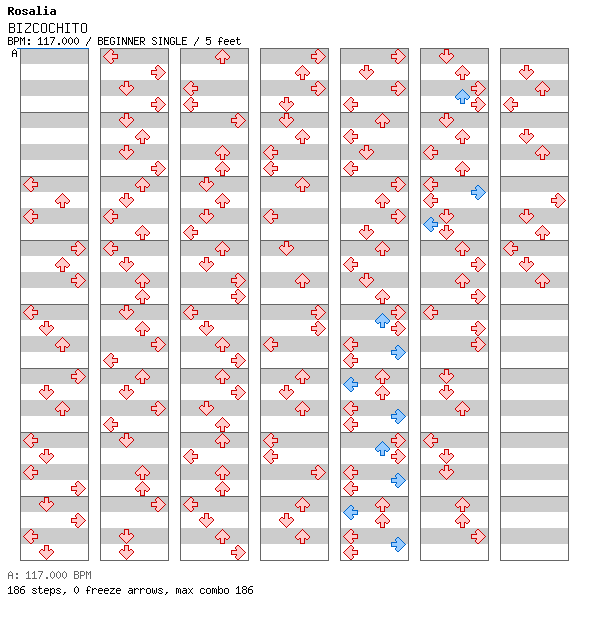 Rosalia
BIZCOCHITO
BPM: 117.000 / BEGINNER SINGLE / 5 feet
A

A: 117.000 BPM
186 steps, 0 freeze arrows, max combo 186